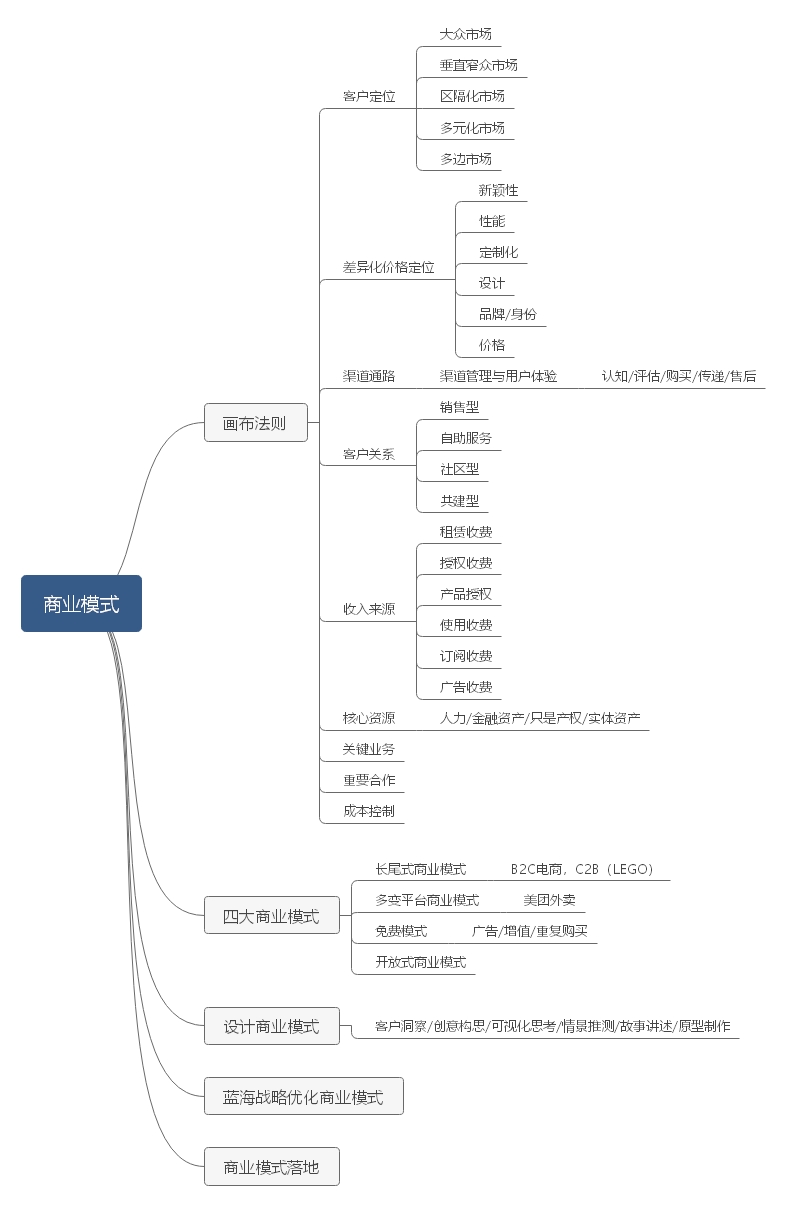 商业模式

画布法则

客户定位
大众市场
垂直窄众市场
区隔化市场
多元化市场
多边市场

差异化价格定位
新颖性
性能
定制化
设计
品牌/身份
价格

渠道通路
渠道管理与用户体验
认知/评估/购买/传递/售后

客户关系
销售型
自助服务
社区型
共建型

收入来源
租赁收费
授权收费
产品授权
使用收费
订阅收费
广告收费

核心资源
人力/金融资产/只是产权/实体资产

关键业务

重要合作

成本控制

四大商业模式

长尾式商业模式
B2C电商，C2B（LEGO）

多变平台商业模式
美团外卖

免费模式
广告/增值/重复购买

开放式商业模式

设计商业模式
客户洞察/创意构思/可视化思考/情景推测/故事讲述/原型制作

蓝海战略优化商业模式

商业模式落地